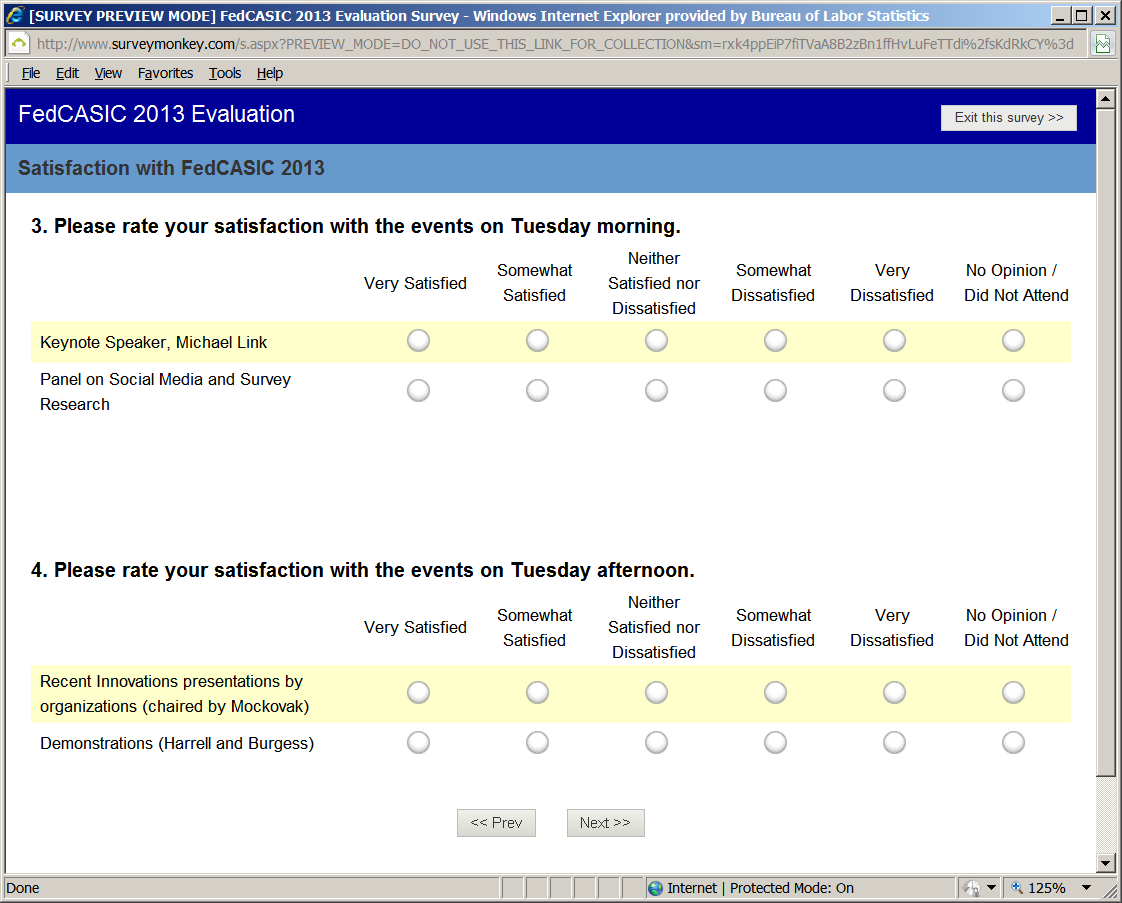 [SURVEY PREVIEW MODE] FedCASIC 2013 Evaluation Survey - Windows Internet Explorer provided by Bureau of Labor Statistics

http://www.surveymonkey.com/s.aspx?PREVIEW_MODE=DO_NOT_USE_THIS_LINK_FOR_COLLECTION&sm=rxk4ppEiP7fiTVaA8B2zBn1ffHvLuFeTTdi%2fsKdRkCY%3d

File Edit View Favorites Tools Help

FedCASIC 2013 Evaluation

Exit this survey >>

Satisfaction with FedCASIC 2013

3. Please rate your satisfaction with the events on Tuesday morning.

| | Very Satisfied | Somewhat Satisfied | Neither Satisfied nor Dissatisfied | Somewhat Dissatisfied | Very Dissatisfied | No Opinion / Did Not Attend |
|---|---|---|---|---|---|---|
| Keynote Speaker, Michael Link | | | | | | |
| Panel on Social Media and Survey Research | | | | | | |

4. Please rate your satisfaction with the events on Tuesday afternoon.

| | Very Satisfied | Somewhat Satisfied | Neither Satisfied nor Dissatisfied | Somewhat Dissatisfied | Very Dissatisfied | No Opinion / Did Not Attend |
|---|---|---|---|---|---|---|
| Recent Innovations presentations by organizations (chaired by Mockovak) | | | | | | |
| Demonstrations (Harrell and Burgess) | | | | | | |

<< Prev Next >>

Done Internet | Protected Mode: On 125%